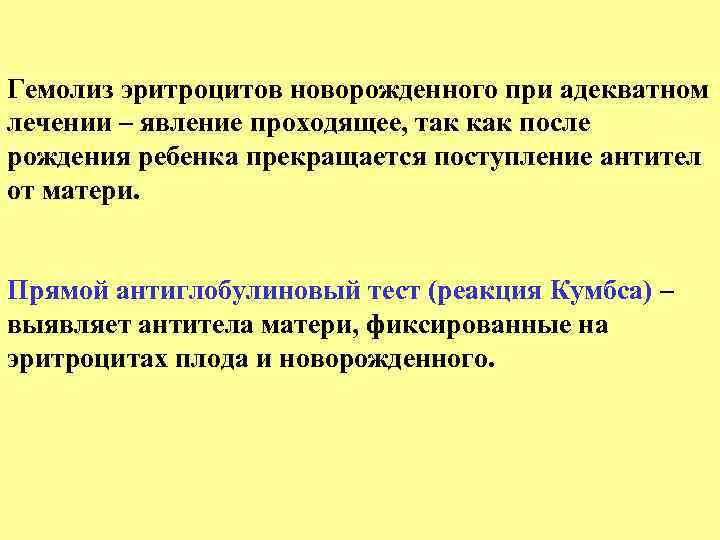 Гемолиз эритроцитов новорожденного при адекватном лечении – явление проходящее, так как после рождения ребенка прекращается поступление антител от матери.

Прямой антиглобулиновый тест (реакция Кумбса) – выявляет антитела матери, фиксированные на эритроцитах плода и новорожденного.